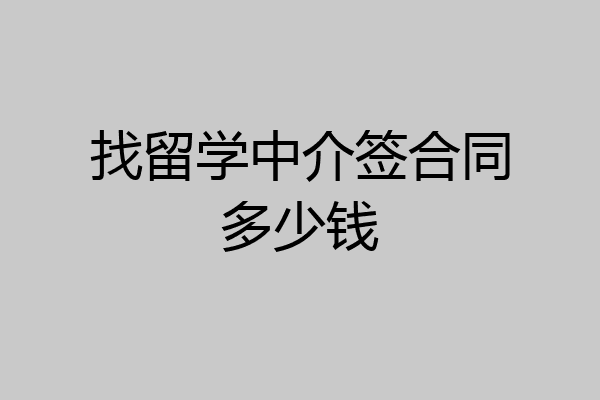 找留学中介签合同多少钱